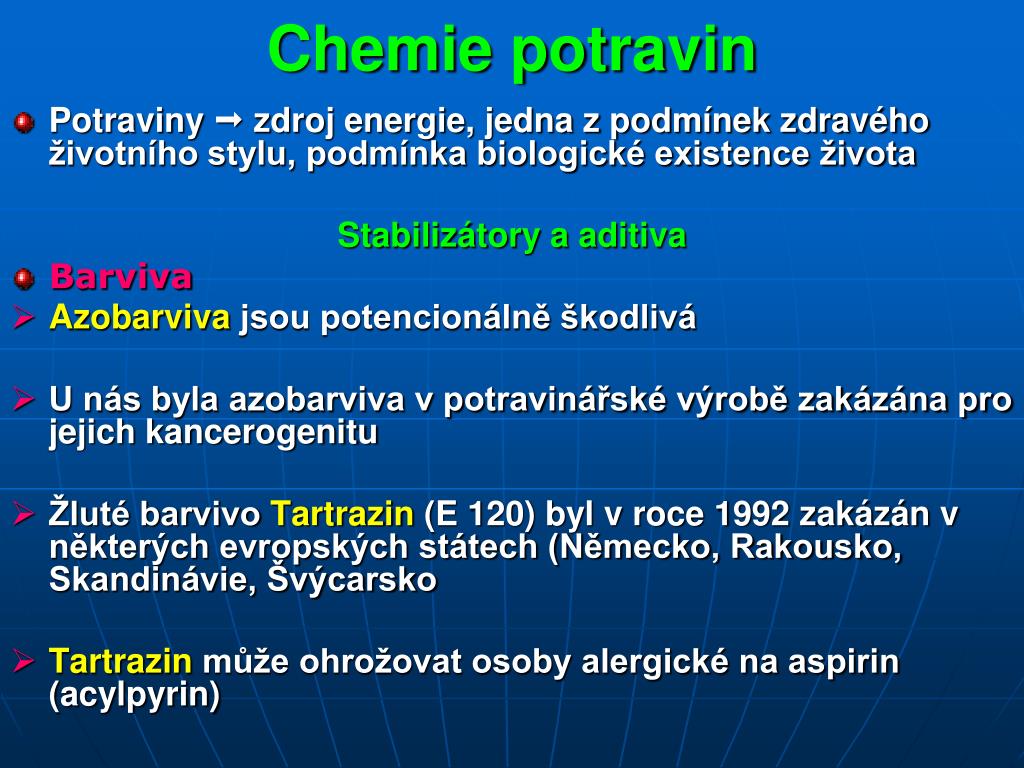 Chemie potravin

Potraviny → zdroj energie, jedna z podmínek zdravého životního stylu, podmínka biologické existence života

Stabilizátory a aditiva

Barviva

Azobarviva jsou potencionálně škodlivá

U nás byla azobarviva v potravinářské výrobě zakázána pro jejich kancerogenitu

Žluté barvivo Tartrazin (E 120) byl v roce 1992 zakázán v některých evropských státech (Německo, Rakousko, Skandinávie, Švýcarsko

Tartrazin může ohrožovat osoby alergické na aspirin (acylpyrin)